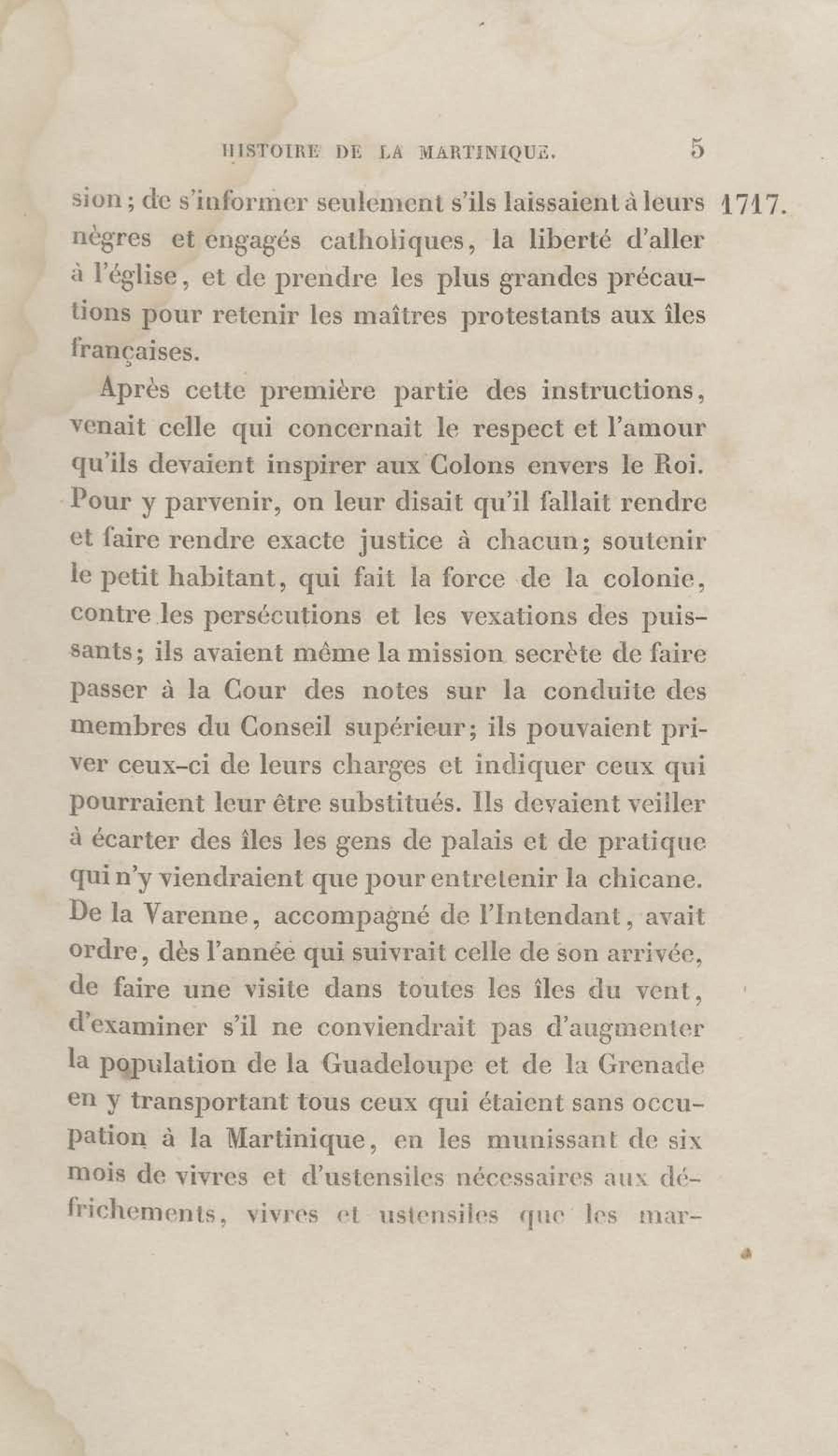 HISTOIRE DE LA MARTINIQUE. 5

sion; de s'informer seulement s'ils laissaient à leurs nègres et engagés catholiques, la liberté d'aller à l'église, et de prendre les plus grandes précautions pour retenir les maîtres protestants aux îles françaises.

1717.

Après cette première partie des instructions, venait celle qui concernait le respect et l'amour qu'ils devaient inspirer aux Colons envers le Roi. Pour y parvenir, on leur disait qu'il fallait rendre et faire rendre exacte justice à chacun; soutenir le petit habitant, qui fait la force de la colonie, contre les persécutions et les vexations des puissants; ils avaient même la mission secrète de faire passer à la Cour des notes sur la conduite des membres du Conseil supérieur; ils pouvaient priver ceux-ci de leurs charges et indiquer ceux qui pourraient leur être substitués. Ils devaient veiller à écarter des îles les gens de palais et de pratique qui n'y viendraient que pour entretenir la chicane. De la Varenne, accompagné de l'Intendant, avait ordre, dès l'année qui suivrait celle de son arrivée, de faire une visite dans toutes les îles du vent, d'examiner s'il ne conviendrait pas d'augmenter la population de la Guadeloupe et de la Grenade en y transportant tous ceux qui étaient sans occupation à la Martinique, en les munissant de six mois de vivres et d'ustensiles nécessaires aux défrichements, vivres et ustensiles que les mar-